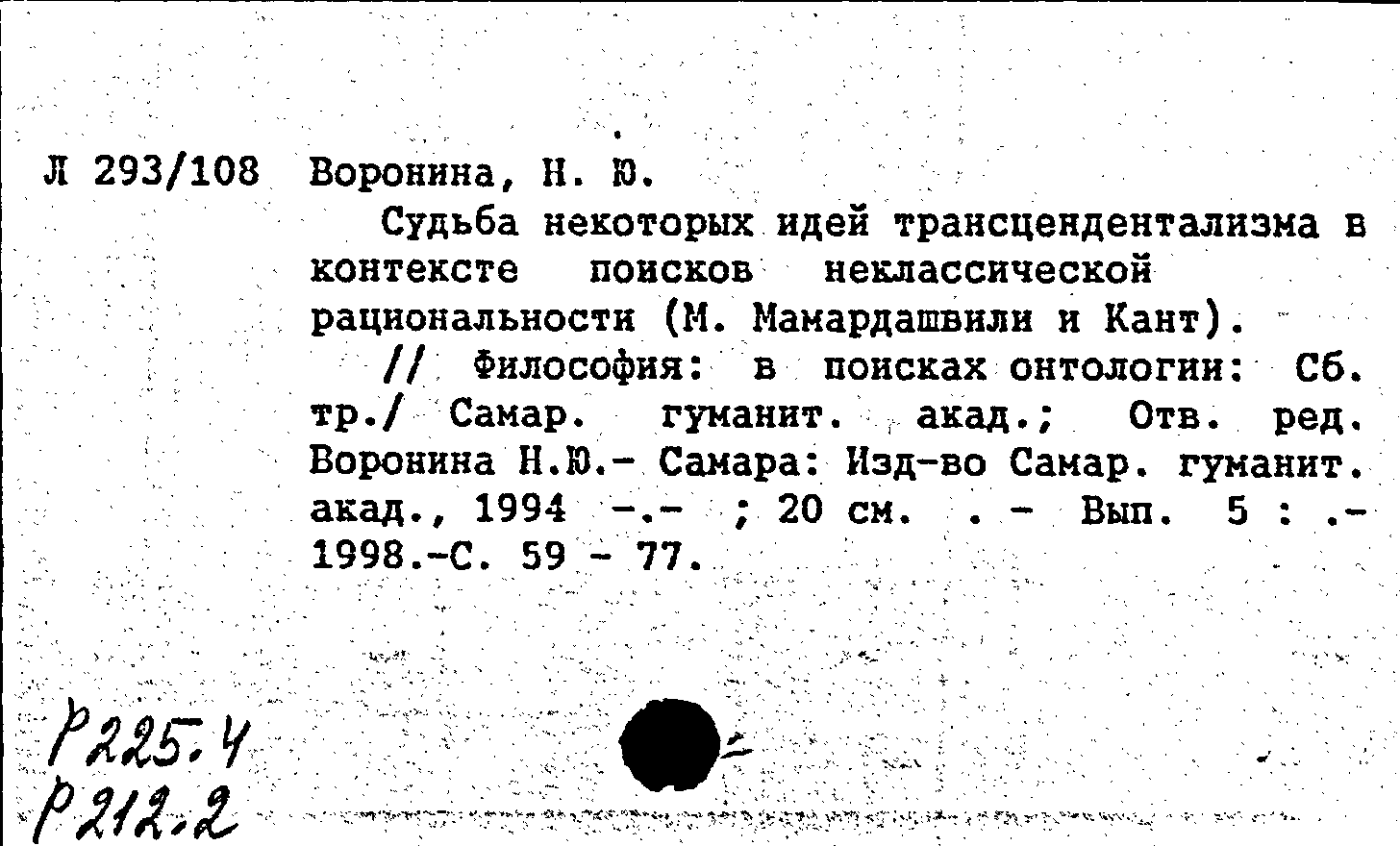 Л 293/108 Воронина, Н. Ю.

Судьба некоторых идей трансцендентализма в контексте поисков неклассической рациональности (М. Мамардашвили и Кант).

// Философия: в поисках онтологии: Сб. тр./ Самар. гуманит. акад.; Отв. ред. Воронина Н.Ю.- Самара: Изд-во Самар. гуманит. акад., 1994 -.- ; 20 см. . - Вып. 5 : .- 1998.-С. 59 - 77.

Р225.4
Р212.2